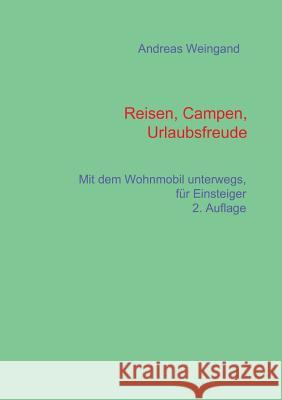 Andreas Weingand

Reisen, Campen, Urlaubsfreude

Mit dem Wohnmobil unterwegs, für Einsteiger
2. Auflage

Kraina Książek